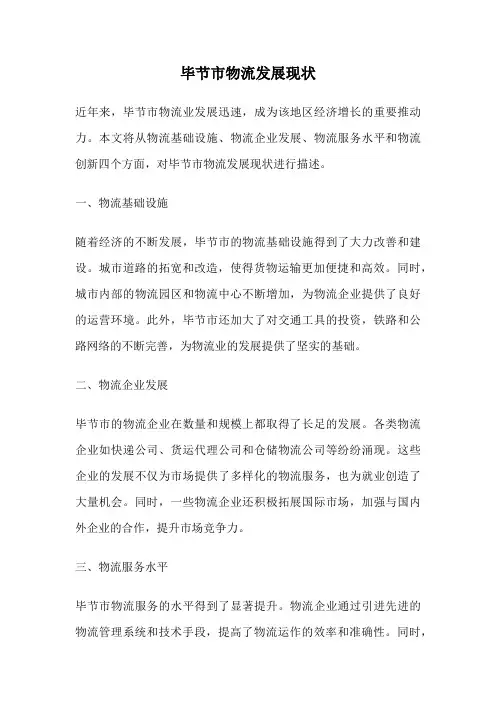 毕节市物流发展现状

近年来，毕节市物流业发展迅速，成为该地区经济增长的重要推动力。本文将从物流基础设施、物流企业发展、物流服务水平和物流创新四个方面，对毕节市物流发展现状进行描述。

一、物流基础设施

随着经济的不断发展，毕节市的物流基础设施得到了大力改善和建设。城市道路的拓宽和改造，使得货物运输更加便捷和高效。同时，城市内部的物流园区和物流中心不断增加，为物流企业提供了良好的运营环境。此外，毕节市还加大了对交通工具的投资，铁路和公路网络的不断完善，为物流业的发展提供了坚实的基础。

二、物流企业发展

毕节市的物流企业在数量和规模上都取得了长足的发展。各类物流企业如快递公司、货运代理公司和仓储物流公司等纷纷涌现。这些企业的发展不仅为市场提供了多样化的物流服务，也为就业创造了大量机会。同时，一些物流企业还积极拓展国际市场，加强与国内外企业的合作，提升市场竞争力。

三、物流服务水平

毕节市物流服务的水平得到了显著提升。物流企业通过引进先进的物流管理系统和技术手段，提高了物流运作的效率和准确性。同时，